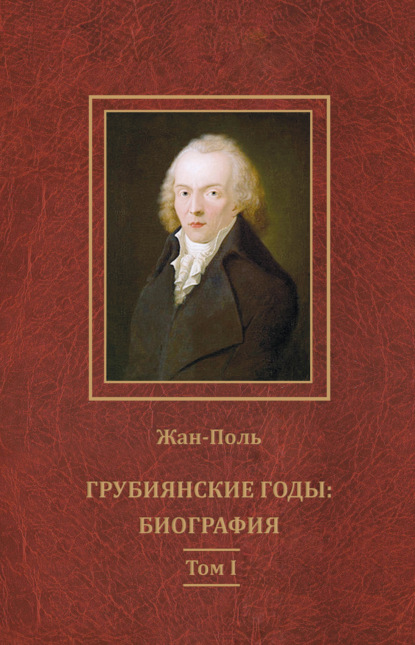 Жан-Поль

ГРУБИЯНСКИЕ ГОДЫ:
БИОГРАФИЯ

Том I